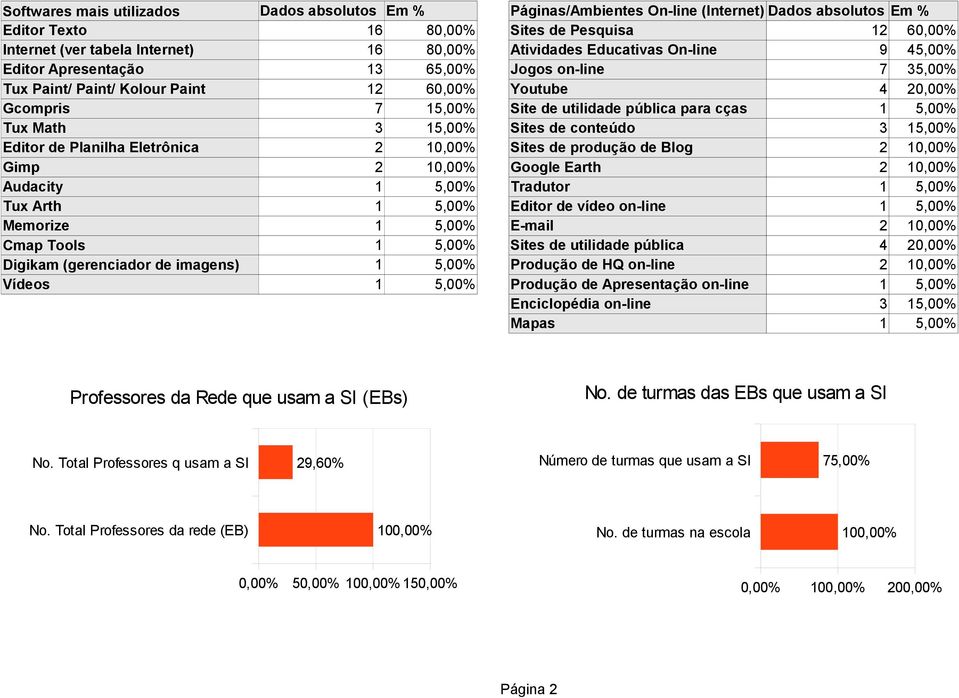 | Softwares mais utilizados | Dados absolutos | Em % |
|---|---|---|
| Editor Texto | 16 | 80,00% |
| Internet (ver tabela Internet) | 16 | 80,00% |
| Editor Apresentação | 13 | 65,00% |
| Tux Paint/ Paint/ Kolour Paint | 12 | 60,00% |
| Gcompris | 7 | 15,00% |
| Tux Math | 3 | 15,00% |
| Editor de Planilha Eletrônica | 2 | 10,00% |
| Gimp | 2 | 10,00% |
| Audacity | 1 | 5,00% |
| Tux Arth | 1 | 5,00% |
| Memorize | 1 | 5,00% |
| Cmap Tools | 1 | 5,00% |
| Digikam (gerenciador de imagens) | 1 | 5,00% |
| Vídeos | 1 | 5,00% |

| Páginas/Ambientes On-line (Internet) | Dados absolutos | Em % |
|---|---|---|
| Sites de Pesquisa | 12 | 60,00% |
| Atividades Educativas On-line | 9 | 45,00% |
| Jogos on-line | 7 | 35,00% |
| Youtube | 4 | 20,00% |
| Site de utilidade pública para cças | 1 | 5,00% |
| Sites de conteúdo | 3 | 15,00% |
| Sites de produção de Blog | 2 | 10,00% |
| Google Earth | 2 | 10,00% |
| Tradutor | 1 | 5,00% |
| Editor de vídeo on-line | 1 | 5,00% |
| E-mail | 2 | 10,00% |
| Sites de utilidade pública | 4 | 20,00% |
| Produção de HQ on-line | 2 | 10,00% |
| Produção de Apresentação on-line | 1 | 5,00% |
| Enciclopédia on-line | 3 | 15,00% |
| Mapas | 1 | 5,00% |

Professores da Rede que usam a SI (EBs)

No. Total Professores q usam a SI 29,60%
No. Total Professores da rede (EB) 100,00%
0,00% 50,00% 100,00% 150,00%

No. de turmas das EBs que usam a SI

Número de turmas que usam a SI 75,00%
No. de turmas na escola 100,00%
0,00% 100,00% 200,00%

Página 2